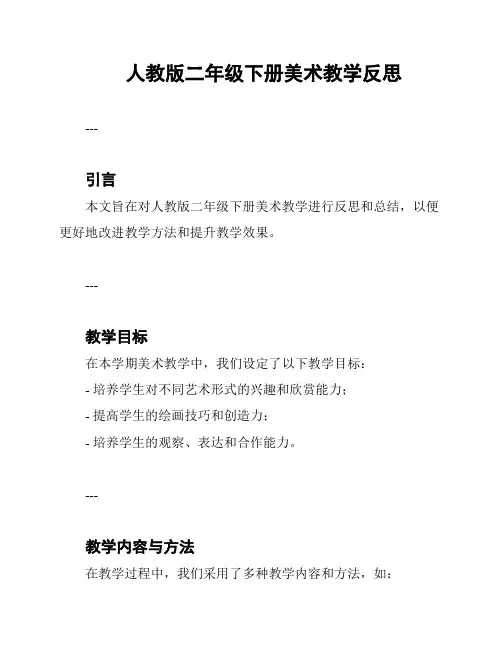 人教版二年级下册美术教学反思

---

引言

本文旨在对人教版二年级下册美术教学进行反思和总结，以便更好地改进教学方法和提升教学效果。

---

教学目标

在本学期美术教学中，我们设定了以下教学目标：

- 培养学生对不同艺术形式的兴趣和欣赏能力；

- 提高学生的绘画技巧和创造力；

- 培养学生的观察、表达和合作能力。

---

教学内容与方法

在教学过程中，我们采用了多种教学内容和方法，如：